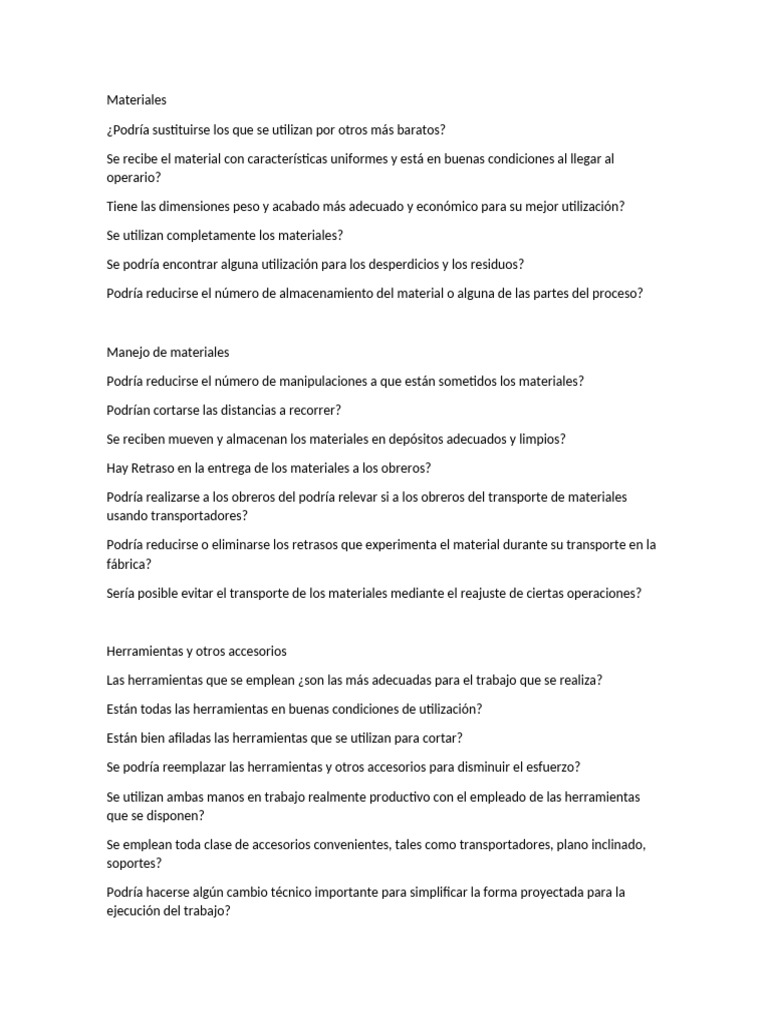 Materiales

¿Podría sustituirse los que se utilizan por otros más baratos?

Se recibe el material con características uniformes y está en buenas condiciones al llegar al operario?

Tiene las dimensiones peso y acabado más adecuado y económico para su mejor utilización?

Se utilizan completamente los materiales?

Se podría encontrar alguna utilización para los desperdicios y los residuos?

Podría reducirse el número de almacenamiento del material o alguna de las partes del proceso?

Manejo de materiales

Podría reducirse el número de manipulaciones a que están sometidos los materiales?

Podrían cortarse las distancias a recorrer?

Se reciben mueven y almacenan los materiales en depósitos adecuados y limpios?

Hay Retraso en la entrega de los materiales a los obreros?

Podría realizarse a los obreros del podría relevar si a los obreros del transporte de materiales usando transportadores?

Podría reducirse o eliminarse los retrasos que experimenta el material durante su transporte en la fábrica?

Sería posible evitar el transporte de los materiales mediante el reajuste de ciertas operaciones?

Herramientas y otros accesorios

Las herramientas que se emplean ¿son las más adecuadas para el trabajo que se realiza?

Están todas las herramientas en buenas condiciones de utilización?

Están bien afiladas las herramientas que se utilizan para cortar?

Se podría reemplazar las herramientas y otros accesorios para disminuir el esfuerzo?

Se utilizan ambas manos en trabajo realmente productivo con el empleado de las herramientas que se disponen?

Se emplean toda clase de accesorios convenientes, tales como transportadores, plano inclinado, soportes?

Podría hacerse algún cambio técnico importante para simplificar la forma proyectada para la ejecución del trabajo?